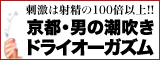 刺激は射精の100倍以上!!
京都・男の潮吹き
ドライオーガズム